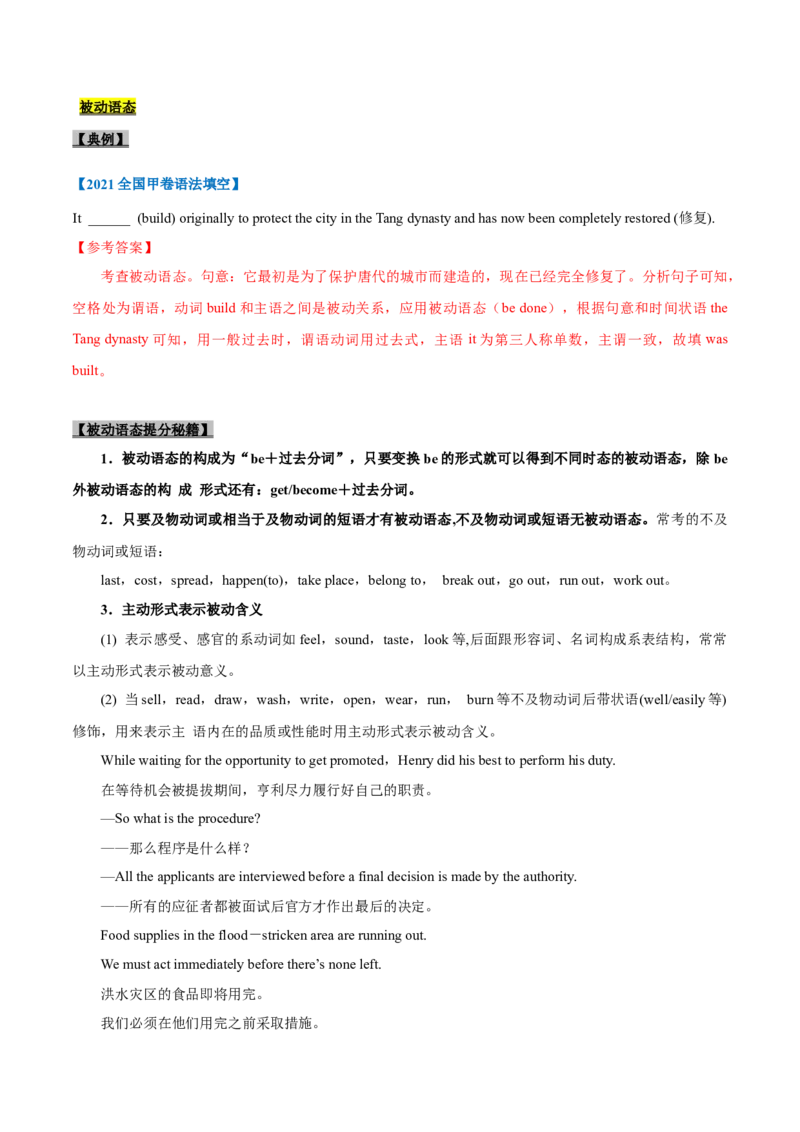 被动语态

【典例】

【2021 全国甲卷语法填空】

It ______ (build) originally to protect the city in the Tang dynasty and has now been completely restored (修复).

【参考答案】

考查被动语态。句意：它最初是为了保护唐代的城市而建造的，现在已经完全修复了。分析句子可知，空格处为谓语，动词 build 和主语之间是被动关系，应用被动语态（be done），根据句意和时间状语 the Tang dynasty 可知，用一般过去时，谓语动词用过去式，主语 it 为第三人称单数，主谓一致，故填 was built。

【被动语态提分秘籍】

1．被动语态的构成为“be＋过去分词”，只要变换 be 的形式就可以得到不同时态的被动语态，除 be 外被动语态的构 成 形式还有：get/become＋过去分词。

2．只要及物动词或相当于及物动词的短语才有被动语态,不及物动词或短语无被动语态。常考的不及物动词或短语：

last，cost，spread，happen(to)，take place，belong to， break out，go out，run out，work out。

3．主动形式表示被动含义

(1) 表示感受、感官的系动词如 feel，sound，taste，look 等,后面跟形容词、名词构成系表结构，常常以主动形式表示被动意义。

(2) 当 sell，read，draw，wash，write，open，wear，run， burn 等不及物动词后带状语(well/easily 等)修饰，用来表示主 语内在的品质或性能时用主动形式表示被动含义。

While waiting for the opportunity to get promoted，Henry did his best to perform his duty.

在等待机会被提拔期间，亨利尽力履行好自己的职责。

—So what is the procedure?

——那么程序是什么样？

—All the applicants are interviewed before a final decision is made by the authority.

——所有的应征者都被面试后官方才作出最后的决定。

Food supplies in the flood－stricken area are running out.

We must act immediately before there’s none left.

洪水灾区的食品即将用完。

我们必须在他们用完之前采取措施。